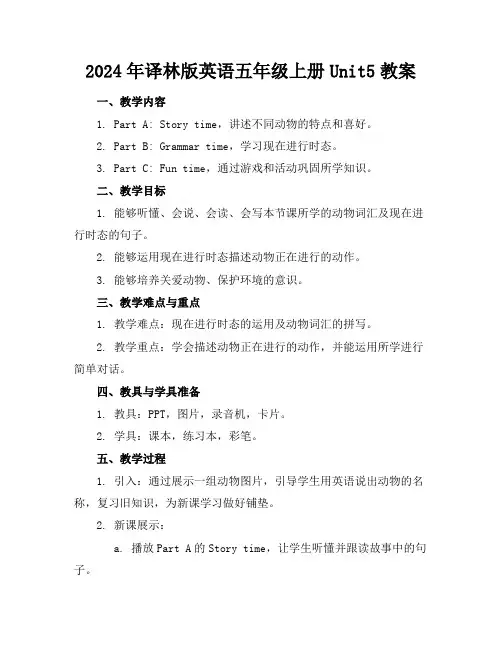 2024年译林版英语五年级上册Unit5教案

一、教学内容

1. Part A: Story time，讲述不同动物的特点和喜好。

2. Part B: Grammar time，学习现在进行时态。

3. Part C: Fun time，通过游戏和活动巩固所学知识。

二、教学目标

1. 能够听懂、会说、会读、会写本节课所学的动物词汇及现在进行时态的句子。

2. 能够运用现在进行时态描述动物正在进行的动作。

3. 能够培养关爱动物、保护环境的意识。

三、教学难点与重点

1. 教学难点：现在进行时态的运用及动物词汇的拼写。

2. 教学重点：学会描述动物正在进行的动作，并能运用所学进行简单对话。

四、教具与学具准备

1. 教具：PPT，图片，录音机，卡片。

2. 学具：课本，练习本，彩笔。

五、教学过程

1. 引入：通过展示一组动物图片，引导学生用英语说出动物的名称，复习旧知识，为新课学习做好铺垫。

2. 新课展示：

a. 播放Part A的Story time，让学生听懂并跟读故事中的句子。